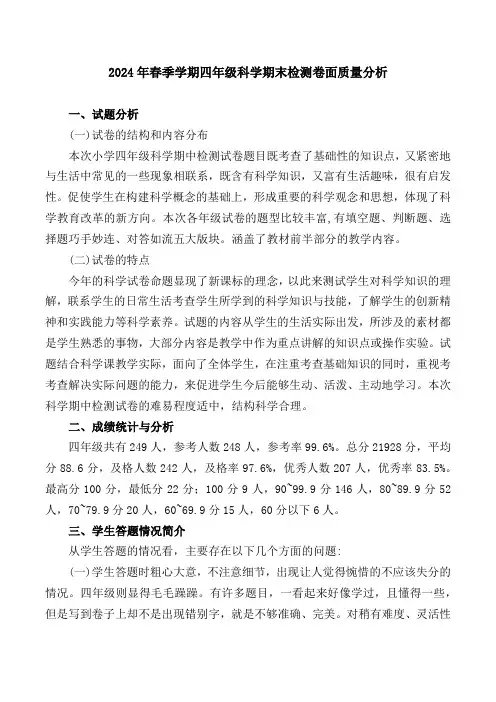 2024年春季学期四年级科学期末检测卷面质量分析

一、试题分析

(一)试卷的结构和内容分布

本次小学四年级科学期中检测试卷题目既考查了基础性的知识点，又紧密地与生活中常见的一些现象相联系，既含有科学知识，又富有生活趣味，很有启发性。促使学生在构建科学概念的基础上，形成重要的科学观念和思想，体现了科学教育改革的新方向。本次各年级试卷的题型比较丰富,有填空题、判断题、选择题巧手妙连、对答如流五大版块。涵盖了教材前半部分的教学内容。

(二)试卷的特点

今年的科学试卷命题显现了新课标的理念，以此来测试学生对科学知识的理解，联系学生的日常生活考查学生所学到的科学知识与技能，了解学生的创新精神和实践能力等科学素养。试题的内容从学生的生活实际出发，所涉及的素材都是学生熟悉的事物，大部分内容是教学中作为重点讲解的知识点或操作实验。试题结合科学课教学实际，面向了全体学生，在注重考查基础知识的同时，重视考考查解决实际问题的能力，来促进学生今后能够生动、活泼、主动地学习。本次科学期中检测试卷的难易程度适中，结构科学合理。

二、成绩统计与分析

四年级共有249人，参考人数248人，参考率99.6%。总分21928分，平均分88.6分，及格人数242人，及格率97.6%，优秀人数207人，优秀率83.5%。最高分100分，最低分22分；100分9人，90~99.9分146人，80~89.9分52人，70~79.9分20人，60~69.9分15人，60分以下6人。

三、学生答题情况简介

从学生答题的情况看，主要存在以下几个方面的问题：

(一)学生答题时粗心大意，不注意细节，出现让人觉得惋惜的不应该失分的情况。四年级则显得毛毛躁躁。有许多题目，一看起来好像学过，且懂得一些，但是写到卷子上却不是出现错别字，就是不够准确、完美。对稍有难度、灵活性